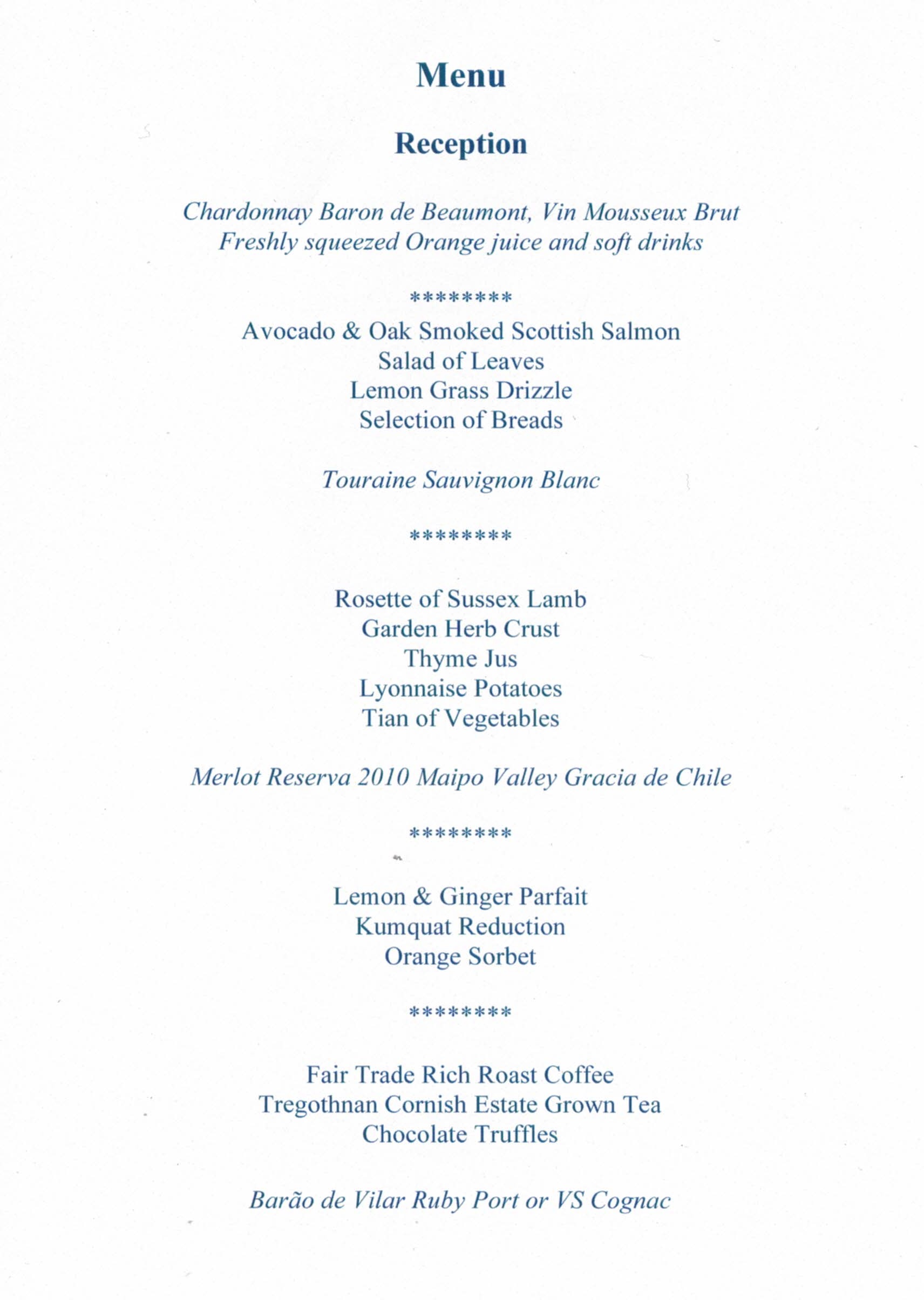 Menu

Reception

Chardonnay Baron de Beaumont, Vin Mousseux Brut
Freshly squeezed Orange juice and soft drinks

********

Avocado & Oak Smoked Scottish Salmon
Salad of Leaves
Lemon Grass Drizzle
Selection of Breads

Touraine Sauvignon Blanc

********

Rosette of Sussex Lamb
Garden Herb Crust
Thyme Jus
Lyonnaise Potatoes
Tian of Vegetables

Merlot Reserva 2010 Maipo Valley Gracia de Chile

********

Lemon & Ginger Parfait
Kumquat Reduction
Orange Sorbet

********

Fair Trade Rich Roast Coffee
Tregothnan Cornish Estate Grown Tea
Chocolate Truffles

Barão de Vilar Ruby Port or VS Cognac